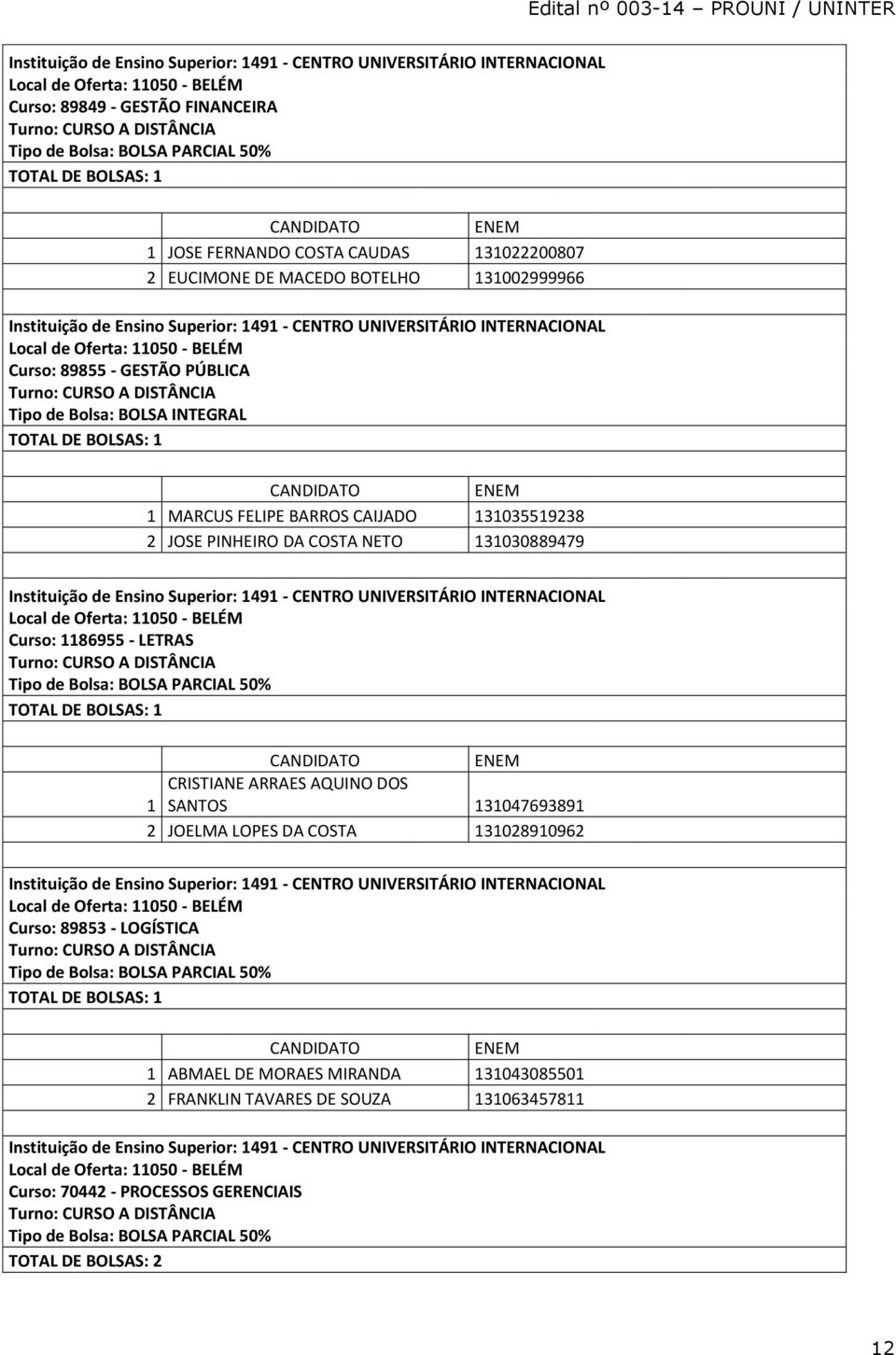 Edital nº 003-14 – PROUNI / UNINTER

Instituição de Ensino Superior: 1491 - CENTRO UNIVERSITÁRIO INTERNACIONAL
Local de Oferta: 11050 - BELÉM
Curso: 89849 - GESTÃO FINANCEIRA
Turno: CURSO A DISTÂNCIA
Tipo de Bolsa: BOLSA PARCIAL 50%
TOTAL DE BOLSAS: 1

| | CANDIDATO | ENEM |
|---|---|---|
| 1 | JOSE FERNANDO COSTA CAUDAS | 131022200807 |
| 2 | EUCIMONE DE MACEDO BOTELHO | 131002999966 |

Instituição de Ensino Superior: 1491 - CENTRO UNIVERSITÁRIO INTERNACIONAL
Local de Oferta: 11050 - BELÉM
Curso: 89855 - GESTÃO PÚBLICA
Turno: CURSO A DISTÂNCIA
Tipo de Bolsa: BOLSA INTEGRAL
TOTAL DE BOLSAS: 1

| | CANDIDATO | ENEM |
|---|---|---|
| 1 | MARCUS FELIPE BARROS CAIJADO | 131035519238 |
| 2 | JOSE PINHEIRO DA COSTA NETO | 131030889479 |

Instituição de Ensino Superior: 1491 - CENTRO UNIVERSITÁRIO INTERNACIONAL
Local de Oferta: 11050 - BELÉM
Curso: 1186955 - LETRAS
Turno: CURSO A DISTÂNCIA
Tipo de Bolsa: BOLSA PARCIAL 50%
TOTAL DE BOLSAS: 1

| | CANDIDATO | ENEM |
|---|---|---|
| 1 | CRISTIANE ARRAES AQUINO DOS SANTOS | 131047693891 |
| 2 | JOELMA LOPES DA COSTA | 131028910962 |

Instituição de Ensino Superior: 1491 - CENTRO UNIVERSITÁRIO INTERNACIONAL
Local de Oferta: 11050 - BELÉM
Curso: 89853 - LOGÍSTICA
Turno: CURSO A DISTÂNCIA
Tipo de Bolsa: BOLSA PARCIAL 50%
TOTAL DE BOLSAS: 1

| | CANDIDATO | ENEM |
|---|---|---|
| 1 | ABMAEL DE MORAES MIRANDA | 131043085501 |
| 2 | FRANKLIN TAVARES DE SOUZA | 131063457811 |

Instituição de Ensino Superior: 1491 - CENTRO UNIVERSITÁRIO INTERNACIONAL
Local de Oferta: 11050 - BELÉM
Curso: 70442 - PROCESSOS GERENCIAIS
Turno: CURSO A DISTÂNCIA
Tipo de Bolsa: BOLSA PARCIAL 50%
TOTAL DE BOLSAS: 2

12